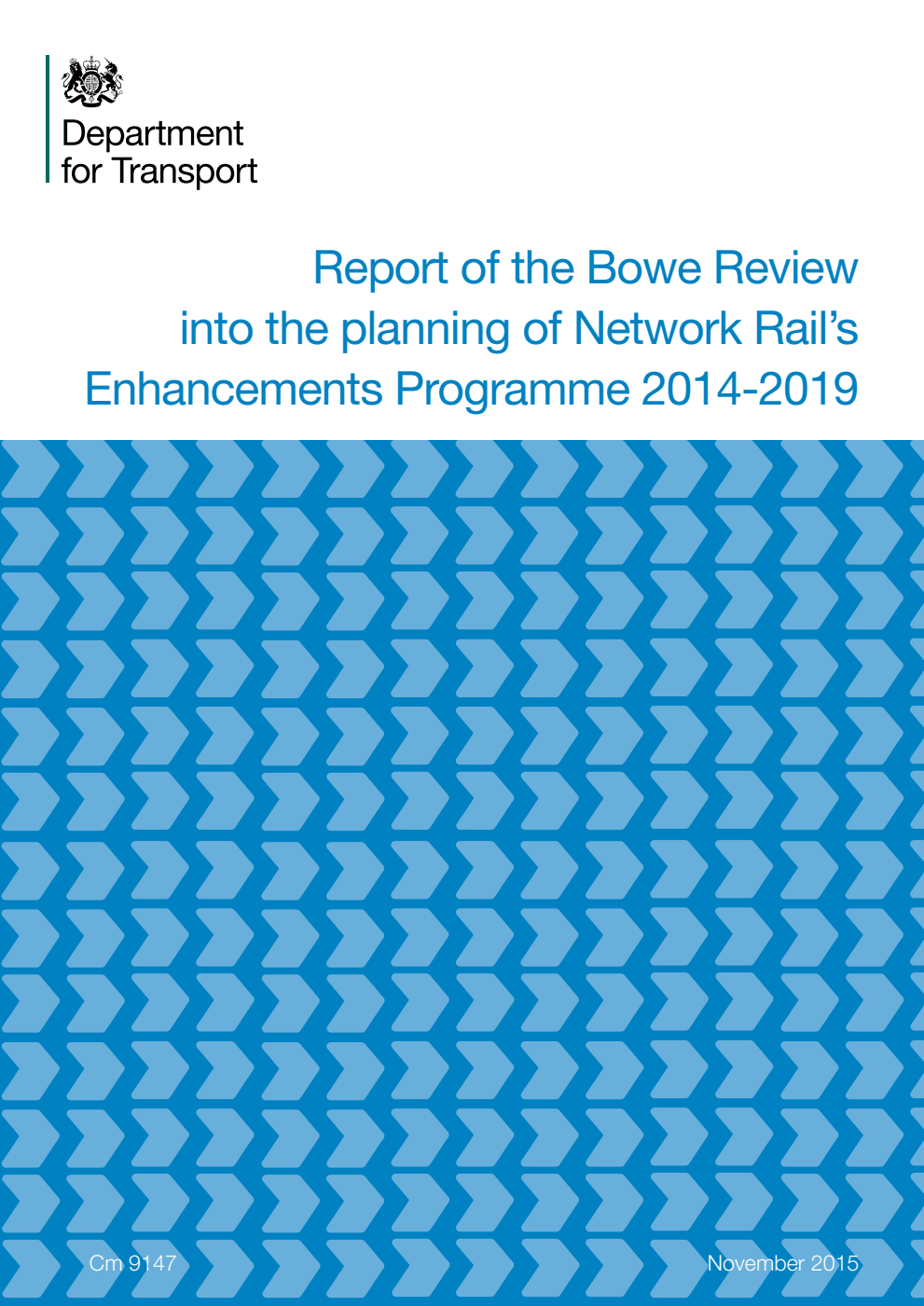 Department for Transport

Report of the Bowe Review into the planning of Network Rail's Enhancements Programme 2014-2019

Cm 9147

November 2015